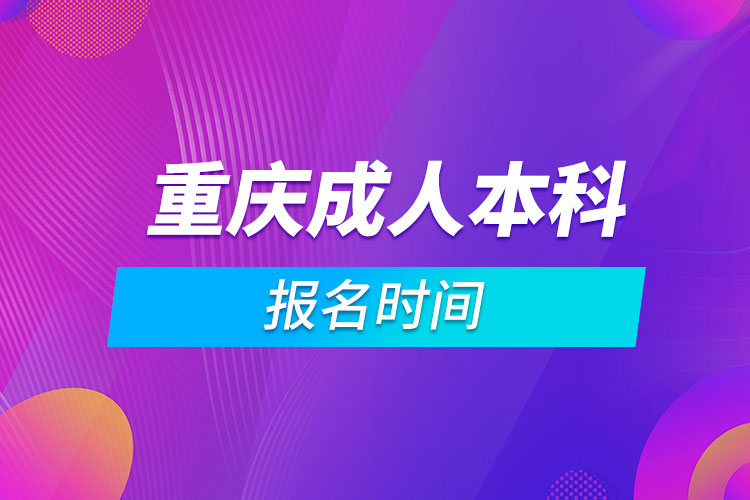 重庆成人本科

报名时间